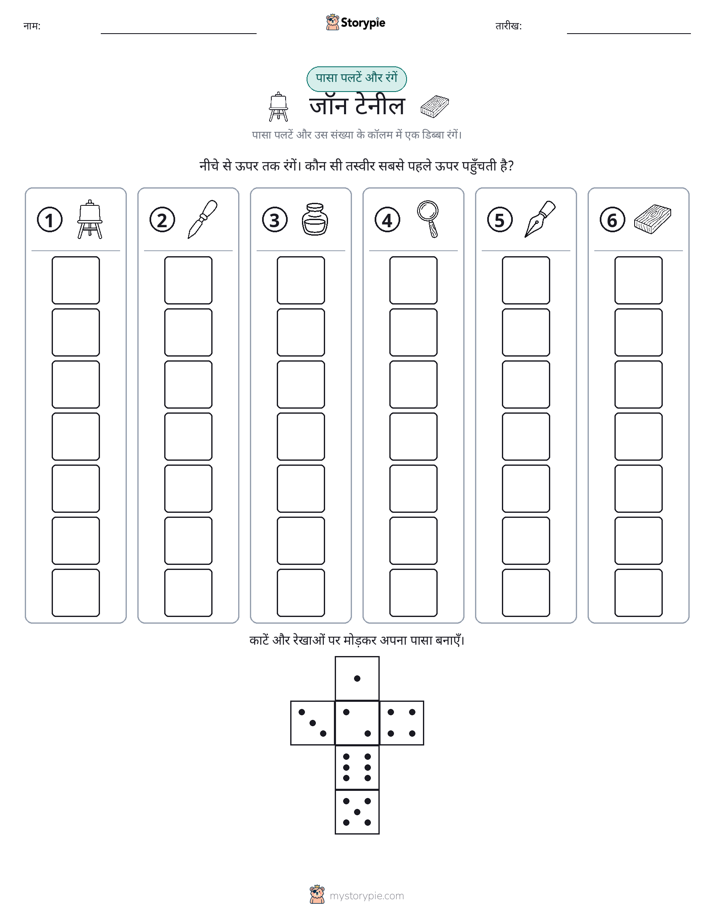 नाम: ____ Storypie तारीख: ____

पासा पलटें और रंगें

जॉन टेनील

पासा पलटें और उस संख्या के कॉलम में एक डिब्बा रंगें।

नीचे से ऊपर तक रंगें। कौन सी तस्वीर सबसे पहले ऊपर पहुँचती है?

1 2 3 4 5 6

काटें और रेखाओं पर मोड़कर अपना पासा बनाएँ।

mystorypie.com